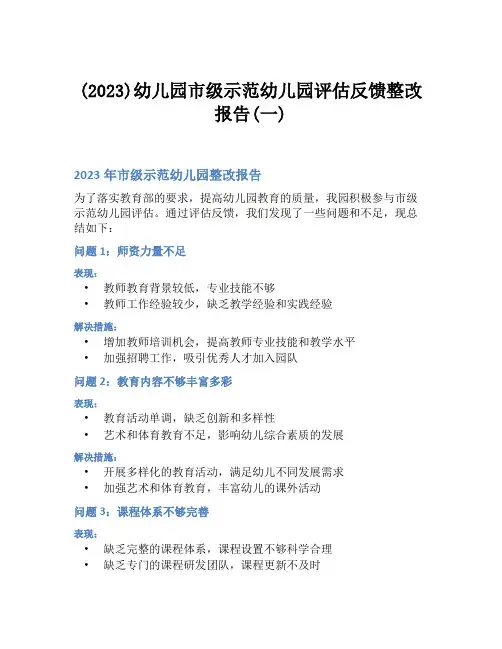 (2023)幼儿园市级示范幼儿园评估反馈整改报告(一)

2023 年市级示范幼儿园整改报告

为了落实教育部的要求，提高幼儿园教育的质量，我园积极参与市级示范幼儿园评估。通过评估反馈，我们发现了一些问题和不足，现总结如下：

问题 1：师资力量不足

表现：
• 教师教育背景较低，专业技能不够
• 教师工作经验较少，缺乏教学经验和实践经验

解决措施：
• 增加教师培训机会，提高教师专业技能和教学水平
• 加强招聘工作，吸引优秀人才加入园队

问题 2：教育内容不够丰富多彩

表现：
• 教育活动单调，缺乏创新和多样性
• 艺术和体育教育不足，影响幼儿综合素质的发展

解决措施：
• 开展多样化的教育活动，满足幼儿不同发展需求
• 加强艺术和体育教育，丰富幼儿的课外活动

问题 3：课程体系不够完善

表现：
• 缺乏完整的课程体系，课程设置不够科学合理
• 缺乏专门的课程研发团队，课程更新不及时